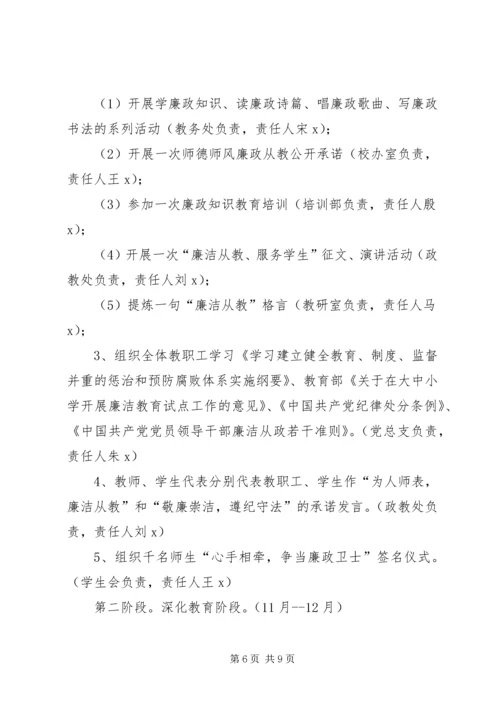 （1）开展学廉政知识、读廉政诗篇、唱廉政歌曲、写廉政书法的系列活动（教务处负责，责任人宋 x）；

（2）开展一次师德师风廉政从教公开承诺（校办室负责，责任人王 x）；

（3）参加一次廉政知识教育培训（培训部负责，责任人殷 x）；

（4）开展一次“廉洁从教、服务学生”征文、演讲活动（政教处负责，责任人刘 x）；

（5）提炼一句“廉洁从教”格言（教研室负责，责任人马 x）；

3、组织全体教职工学习《学习建立健全教育、制度、监督并重的惩治和预防腐败体系实施纲要》、教育部《关于在大中小学开展廉洁教育试点工作的意见》、《中国共产党纪律处分条例》、《中国共产党党员领导干部廉洁从政若干准则》。（党总支负责，责任人朱 x）

4、教师、学生代表分别代表教职工、学生作“为人师表，廉洁从教”和“敬廉崇洁，遵纪守法”的承诺发言。（政教处负责，责任人刘 x）

5、组织千名师生“心手相牵，争当廉政卫士”签名仪式。（学生会负责，责任人王 x）

第二阶段。深化教育阶段。（11 月--12 月）

第 6 页 共 9 页